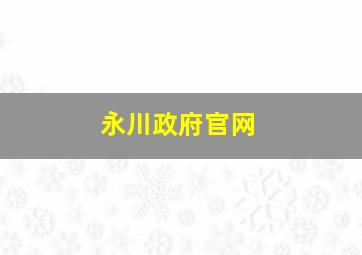 永川政府官网